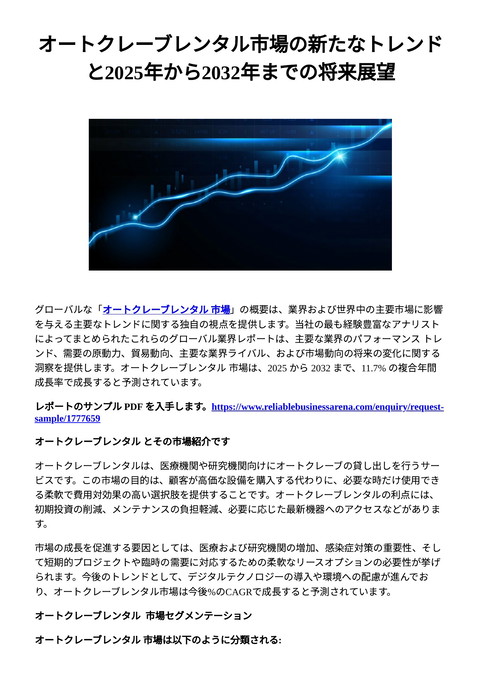 オートクレーブレンタル市場の新たなトレンドと2025年から2032年までの将来展望

グローバルな「オートクレーブレンタル 市場」の概要は、業界および世界中の主要市場に影響を与える主要なトレンドに関する独自の視点を提供します。当社の最も経験豊富なアナリストによってまとめられたこれらのグローバル業界レポートは、主要な業界のパフォーマンス トレンド、需要の原動力、貿易動向、主要な業界ライバル、および市場動向の将来の変化に関する洞察を提供します。オートクレーブレンタル 市場は、2025 から 2032 まで、11.7% の複合年間成長率で成長すると予測されています。

レポートのサンプル PDF を入手します。https://www.reliablebusinessarena.com/enquiry/request-sample/1777659

オートクレーブレンタル とその市場紹介です

オートクレーブレンタルは、医療機関や研究機関向けにオートクレーブの貸し出しを行うサービスです。この市場の目的は、顧客が高価な設備を購入する代わりに、必要な時だけ使用できる柔軟で費用対効果の高い選択肢を提供することです。オートクレーブレンタルの利点には、初期投資の削減、メンテナンスの負担軽減、必要に応じた最新機器へのアクセスなどがあります。

市場の成長を促進する要因としては、医療および研究機関の増加、感染症対策の重要性、そして短期的プロジェクトや臨時の需要に対応するための柔軟なリースオプションの必要性が挙げられます。今後のトレンドとして、デジタルテクノロジーの導入や環境への配慮が進んでおり、オートクレーブレンタル市場は今後%のCAGRで成長すると予測されています。

オートクレーブレンタル 市場セグメンテーション

オートクレーブレンタル 市場は以下のように分類される: